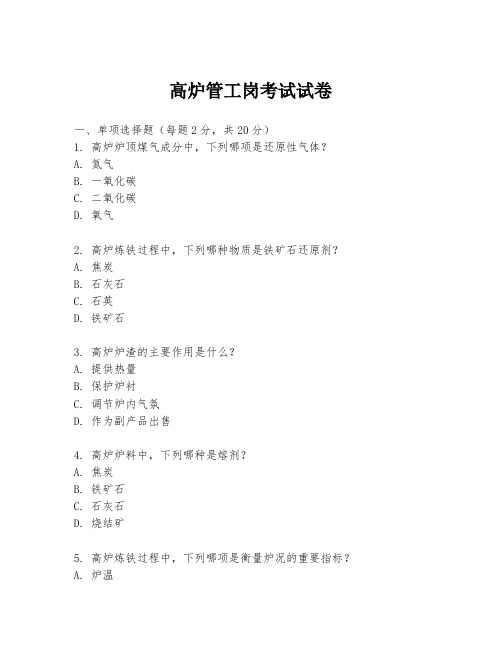 高炉管工岗考试试卷

一、单项选择题（每题2分，共20分）

1. 高炉炉顶煤气成分中，下列哪项是还原性气体？
A. 氮气
B. 一氧化碳
C. 二氧化碳
D. 氧气

2. 高炉炼铁过程中，下列哪种物质是铁矿石还原剂？
A. 焦炭
B. 石灰石
C. 石英
D. 铁矿石

3. 高炉炉渣的主要作用是什么？
A. 提供热量
B. 保护炉衬
C. 调节炉内气氛
D. 作为副产品出售

4. 高炉炉料中，下列哪种是熔剂？
A. 焦炭
B. 铁矿石
C. 石灰石
D. 烧结矿

5. 高炉炼铁过程中，下列哪项是衡量炉况的重要指标？
A. 炉温